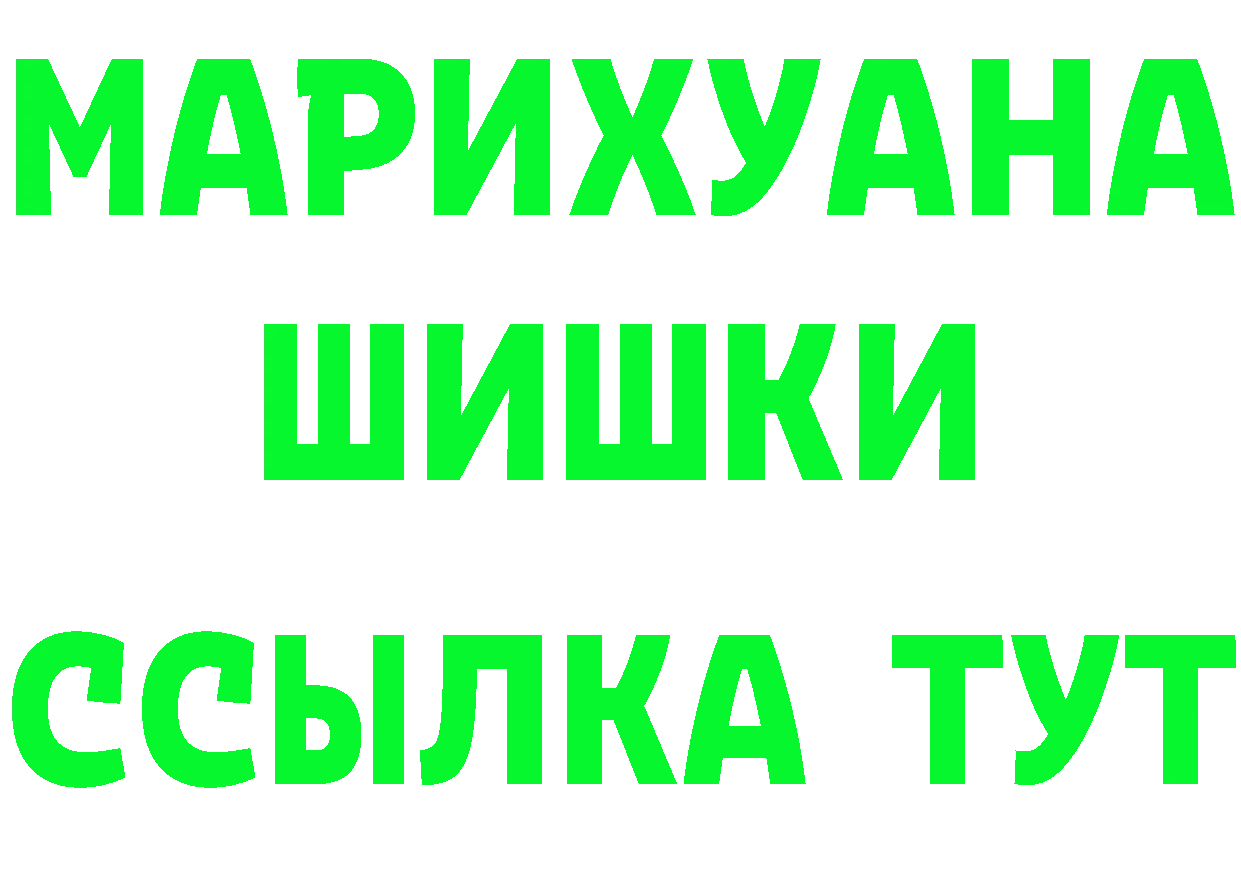 МАРИХУАНА
ШИШКИ
ССЫЛКА ТУТ